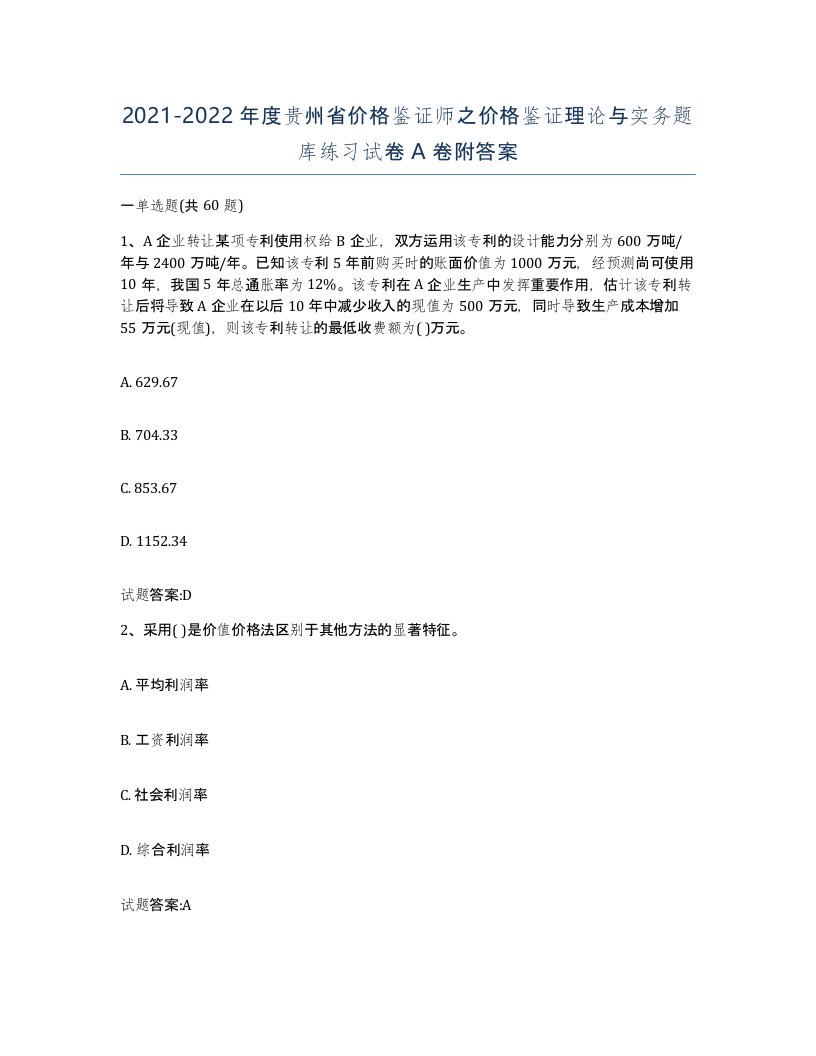 2021-2022年度贵州省价格鉴证师之价格鉴证理论与实务题库练习试卷A卷附答案

一单选题(共60题)

1、A企业转让某项专利使用权给B企业，双方运用该专利的设计能力分别为600万吨/年与2400万吨/年。已知该专利5年前购买时的账面价值为1000万元，经预测尚可使用10年，我国5年总通胀率为12%。该专利在A企业生产中发挥重要作用，估计该专利转让后将导致A企业在以后10年中减少收入的现值为500万元，同时导致生产成本增加55万元(现值)，则该专利转让的最低收费额为( )万元。

A. 629.67

B. 704.33

C. 853.67

D. 1152.34

试题答案:D

2、采用( )是价值价格法区别于其他方法的显著特征。

A. 平均利润率

B. 工资利润率

C. 社会利润率

D. 综合利润率

试题答案:A